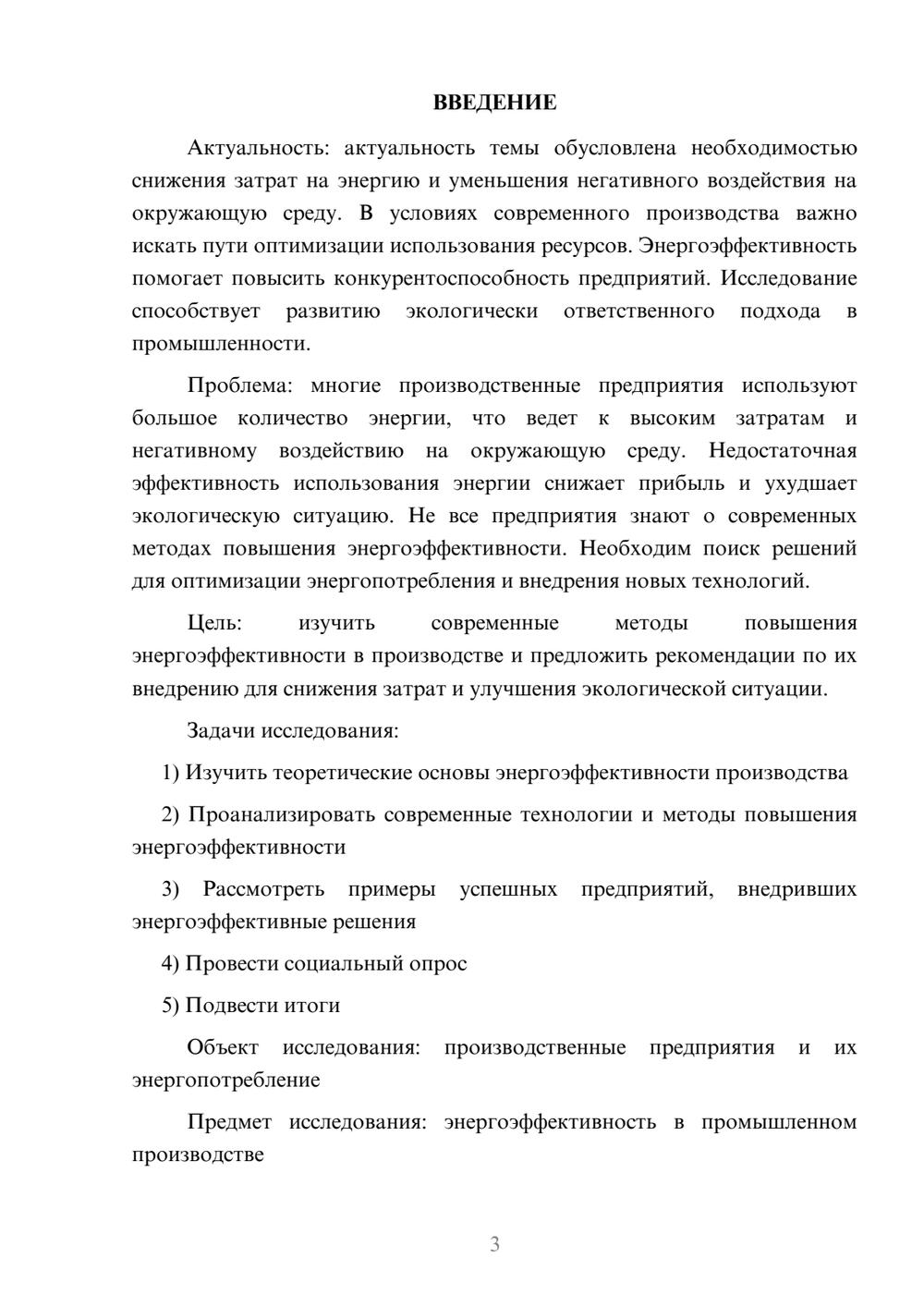 ВВЕДЕНИЕ

Актуальность: актуальность темы обусловлена необходимостью снижения затрат на энергию и уменьшения негативного воздействия на окружающую среду. В условиях современного производства важно искать пути оптимизации использования ресурсов. Энергоэффективность помогает повысить конкурентоспособность предприятий. Исследование способствует развитию экологически ответственного подхода в промышленности.

Проблема: многие производственные предприятия используют большое количество энергии, что ведет к высоким затратам и негативному воздействию на окружающую среду. Недостаточная эффективность использования энергии снижает прибыль и ухудшает экологическую ситуацию. Не все предприятия знают о современных методах повышения энергоэффективности. Необходим поиск решений для оптимизации энергопотребления и внедрения новых технологий.

Цель: изучить современные методы повышения энергоэффективности в производстве и предложить рекомендации по их внедрению для снижения затрат и улучшения экологической ситуации.

Задачи исследования:

1) Изучить теоретические основы энергоэффективности производства

2) Проанализировать современные технологии и методы повышения энергоэффективности

3) Рассмотреть примеры успешных предприятий, внедривших энергоэффективные решения

4) Провести социальный опрос

5) Подвести итоги

Объект исследования: производственные предприятия и их энергопотребление

Предмет исследования: энергоэффективность в промышленном производстве

3